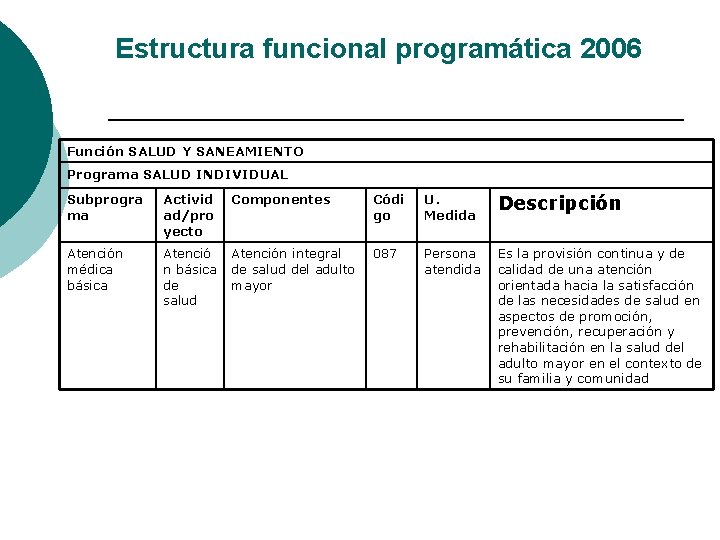 Estructura funcional programática 2006

| Función SALUD Y SANEAMIENTO | | | | | |
|---|---|---|---|---|---|
| Programa SALUD INDIVIDUAL | | | | | |
| Subprograma | Actividad/proyecto | Componentes | Código | U. Medida | Descripción |
| Atención médica básica | Atención básica de salud | Atención integral de salud del adulto mayor | 087 | Persona atendida | Es la provisión continua y de calidad de una atención orientada hacia la satisfacción de las necesidades de salud en aspectos de promoción, prevención, recuperación y rehabilitación en la salud del adulto mayor en el contexto de su familia y comunidad |